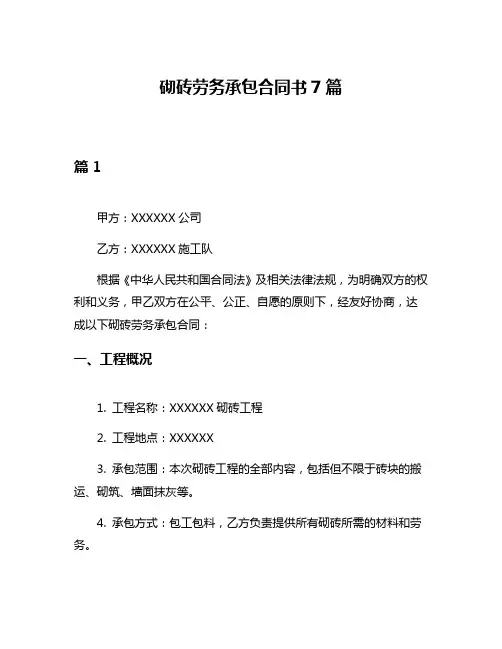 砌砖劳务承包合同书 7 篇

篇 1

甲方：XXXXXX 公司

乙方：XXXXXX 施工队

根据《中华人民共和国合同法》及相关法律法规，为明确双方的权利和义务，甲乙双方在公平、公正、自愿的原则下，经友好协商，达成以下砌砖劳务承包合同：

一、工程概况

1. 工程名称：XXXXXX 砌砖工程

2. 工程地点：XXXXXX

3. 承包范围：本次砌砖工程的全部内容，包括但不限于砖块的搬运、砌筑、墙面抹灰等。

4. 承包方式：包工包料，乙方负责提供所有砌砖所需的材料和劳务。